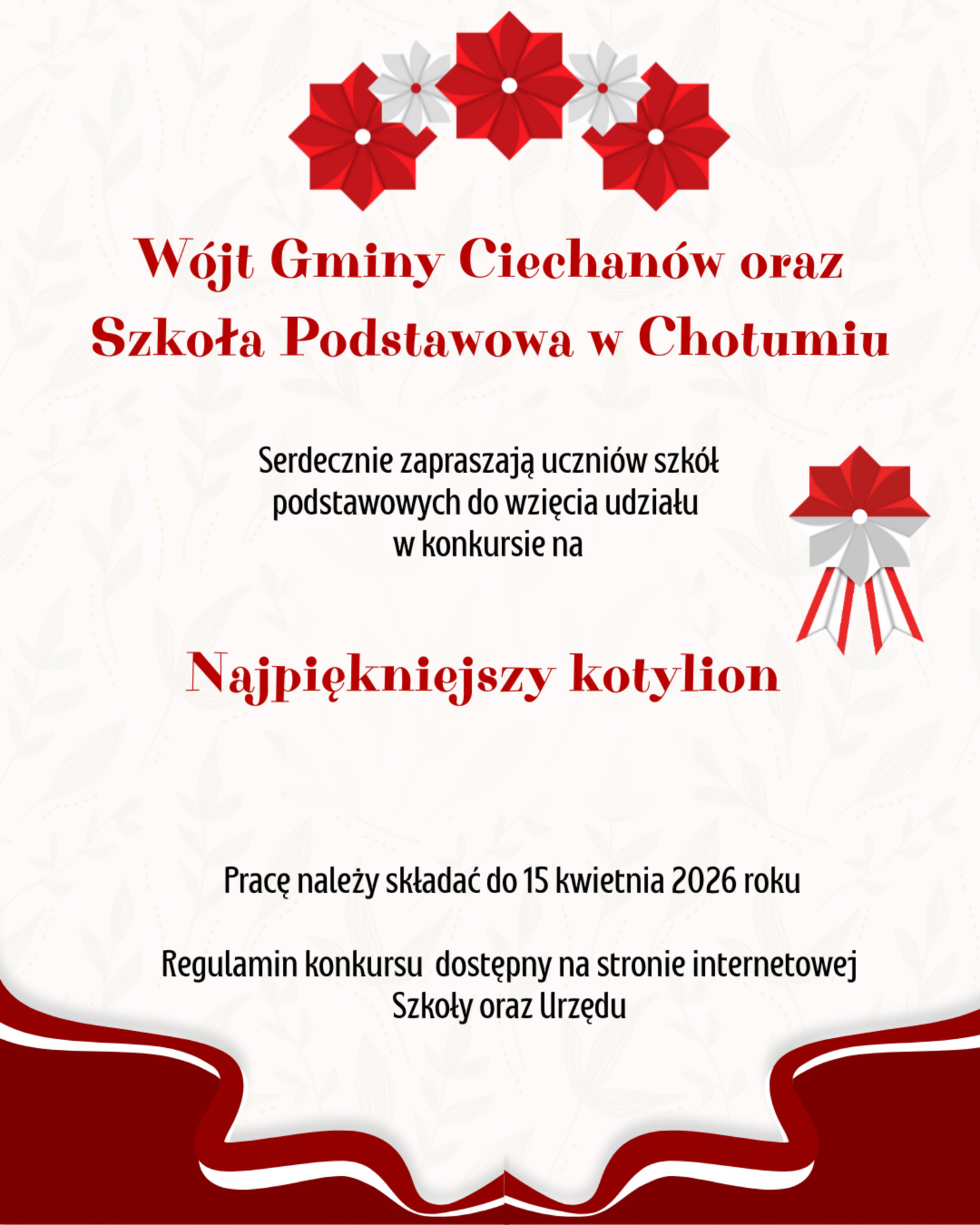 Wójt Gminy Ciechanów oraz Szkoła Podstawowa w Chotumiu

Serdecznie zapraszają uczniów szkół podstawowych do wzięcia udziału w konkursie na

Najpiękniejszy kotylion

Pracę należy składać do 15 kwietnia 2026 roku

Regulamin konkursu dostępny na stronie internetowej Szkoły oraz Urzędu